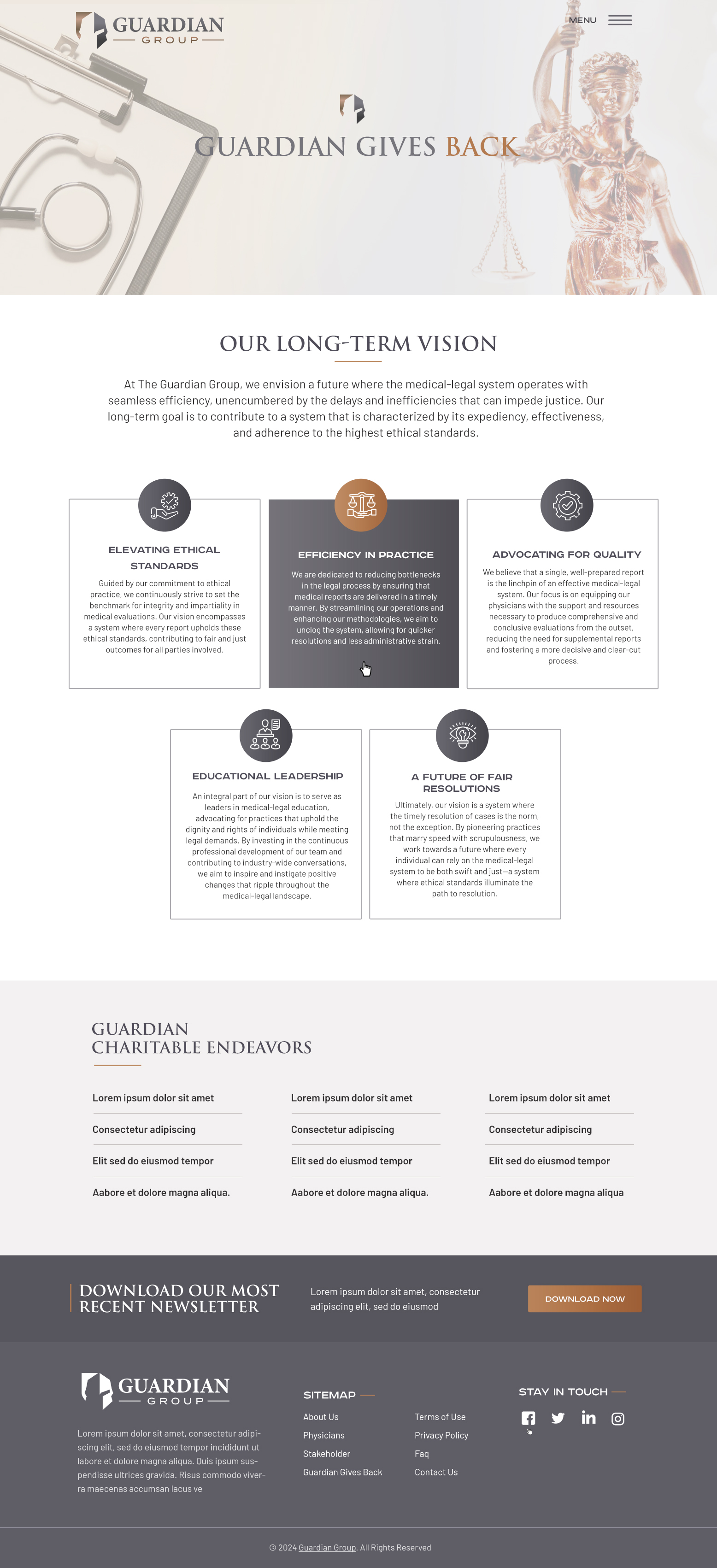 GUARDIAN
GROUP

MENU

GUARDIAN GIVES BACK

OUR LONG-TERM VISION

At The Guardian Group, we envision a future where the medical-legal system operates with seamless efficiency, unencumbered by the delays and inefficiencies that can impede justice. Our long-term goal is to contribute to a system that is characterized by its expediency, effectiveness, and adherence to the highest ethical standards.

ELEVATING ETHICAL STANDARDS

Guided by our commitment to ethical practice, we continuously strive to set the benchmark for integrity and impartiality in medical evaluations. Our vision encompasses a system where every report upholds these ethical standards, contributing to fair and just outcomes for all parties involved.

EFFICIENCY IN PRACTICE

We are dedicated to reducing bottlenecks in the legal process by ensuring that medical reports are delivered in a timely manner. By streamlining our operations and enhancing our methodologies, we aim to unclog the system, allowing for quicker resolutions and less administrative strain.

ADVOCATING FOR QUALITY

We believe that a single, well-prepared report is the linchpin of an effective medical-legal system. Our focus is on equipping our physicians with the support and resources necessary to produce comprehensive and conclusive evaluations from the outset, reducing the need for supplemental reports and fostering a more decisive and clear-cut process.

EDUCATIONAL LEADERSHIP

An integral part of our vision is to serve as leaders in medical-legal education, advocating for practices that uphold the dignity and rights of individuals while meeting legal demands. By investing in the continuous professional development of our team and contributing to industry-wide conversations, we aim to inspire and instigate positive changes that ripple throughout the medical-legal landscape.

A FUTURE OF FAIR RESOLUTIONS

Ultimately, our vision is a system where the timely resolution of cases is the norm, not the exception. By pioneering practices that marry speed with scrupulousness, we work towards a future where every individual can rely on the medical-legal system to be both swift and just—a system where ethical standards illuminate the path to resolution.

GUARDIAN
CHARITABLE ENDEAVORS

Lorem ipsum dolor sit amet
Consectetur adipiscing
Elit sed do eiusmod tempor
Aabore et dolore magna aliqua.

Lorem ipsum dolor sit amet
Consectetur adipiscing
Elit sed do eiusmod tempor
Aabore et dolore magna aliqua.

Lorem ipsum dolor sit amet
Consectetur adipiscing
Elit sed do eiusmod tempor
Aabore et dolore magna aliqua

DOWNLOAD OUR MOST RECENT NEWSLETTER

Lorem ipsum dolor sit amet, consectetur adipiscing elit, sed do eiusmod

DOWNLOAD NOW

GUARDIAN
GROUP

Lorem ipsum dolor sit amet, consectetur adipiscing elit, sed do eiusmod tempor incididunt ut labore et dolore magna aliqua. Quis ipsum suspendisse ultrices gravida. Risus commodo viverra maecenas accumsan lacus ve

SITEMAP

About Us
Physicians
Stakeholder
Guardian Gives Back

Terms of Use
Privacy Policy
Faq
Contact Us

STAY IN TOUCH

© 2024 Guardian Group. All Rights Reserved